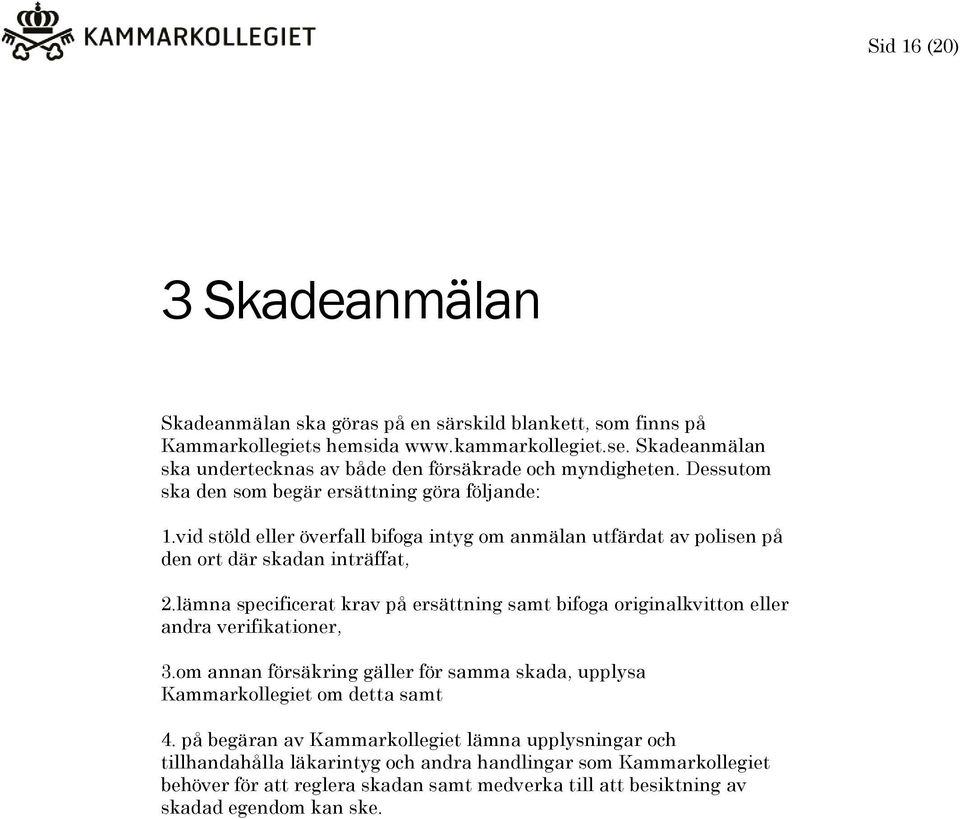 KAMMARKOLLEGIET

Sid 16 (20)

3 Skadeanmälan

Skadeanmälan ska göras på en särskild blankett, som finns på Kammarkollegiets hemsida www.kammarkollegiet.se. Skadeanmälan ska undertecknas av både den försäkrade och myndigheten. Dessutom ska den som begär ersättning göra följande:

1.vid stöld eller överfall bifoga intyg om anmälan utfärdat av polisen på den ort där skadan inträffat,

2.lämna specificerat krav på ersättning samt bifoga originalkvitton eller andra verifikationer,

3.om annan försäkring gäller för samma skada, upplysa Kammarkollegiet om detta samt

4. på begäran av Kammarkollegiet lämna upplysningar och tillhandahålla läkarintyg och andra handlingar som Kammarkollegiet behöver för att reglera skadan samt medverka till att besiktning av skadad egendom kan ske.